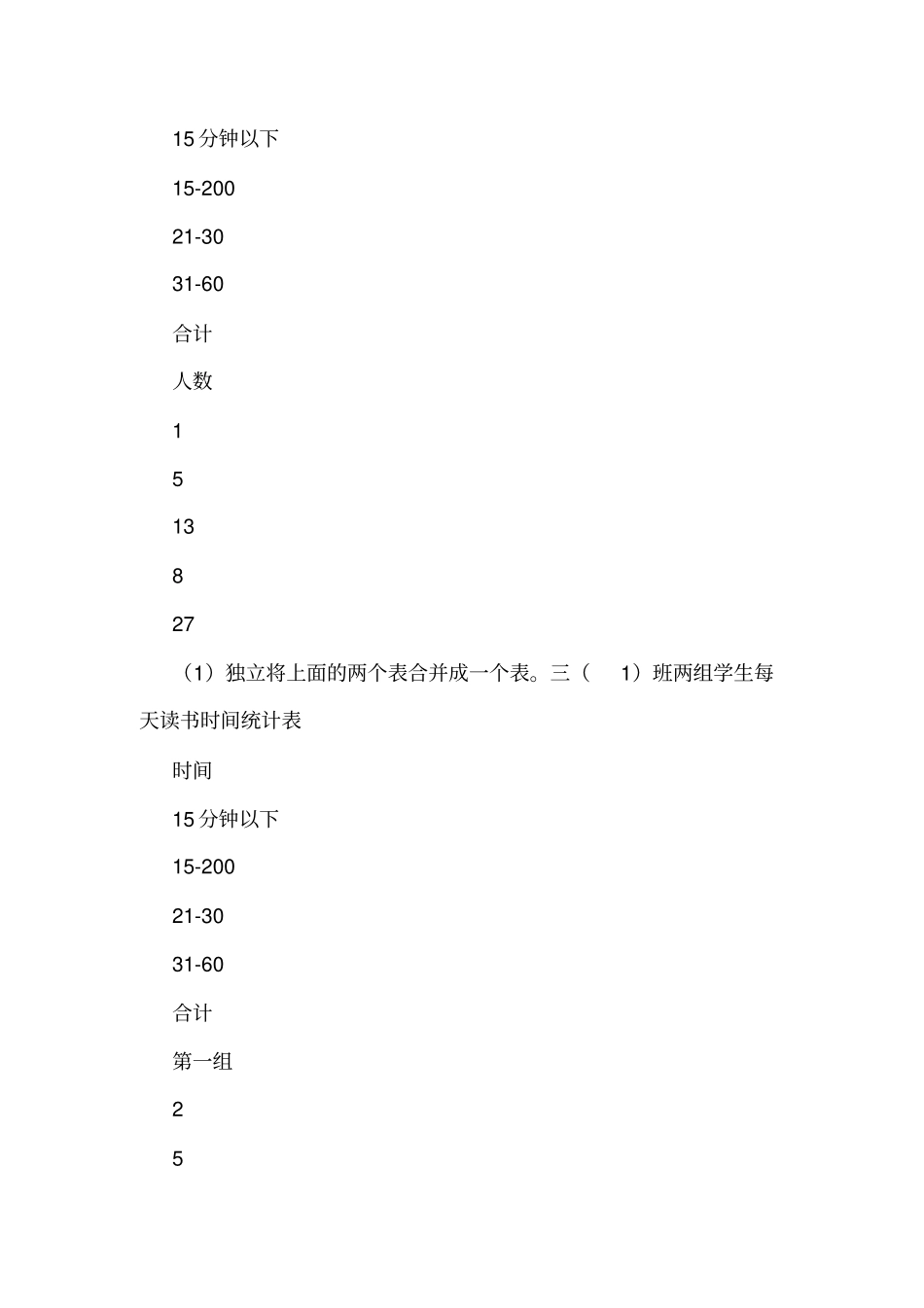 15 分钟以下

15-200

21-30

31-60

合计

人数

1

5

13

8

27

（1）独立将上面的两个表合并成一个表。三（ 1）班两组学生每天读书时间统计表

时间

15 分钟以下

15-200

21-30

31-60

合计

第一组

2

5